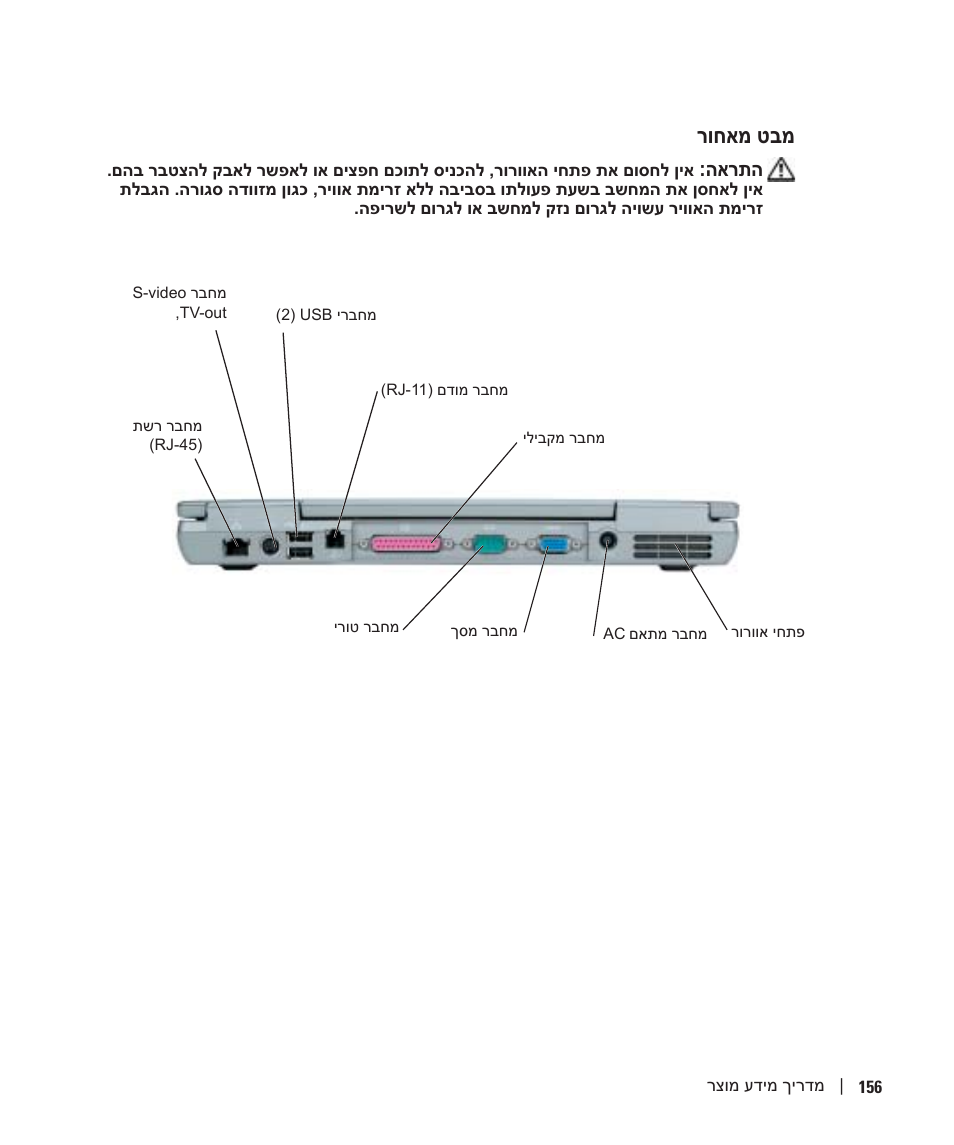 מבט מאחור

התראה: אין לחסום את פתחי האוורור, להכניס לתוכם חפצים או לאפשר לאבק להצטבר בהם. אין לאחסן את המחשב בשעת פעולתו בסביבה ללא זרימת אוויר, כגון מזוודה סגורה. הגבלת זרימת האוויר עשויה לגרום נזק למחשב או לגרום לשריפה.

מחבר S-video
,TV-out

מחברי USB (2)

מחבר מודם (RJ-11)

מחבר רשת
(RJ-45)

מחבר מקבילי

מחבר טורי

מחבר מסך

מחבר מתאם AC

פתחי אוורור

156 | מדריך מידע מוצר